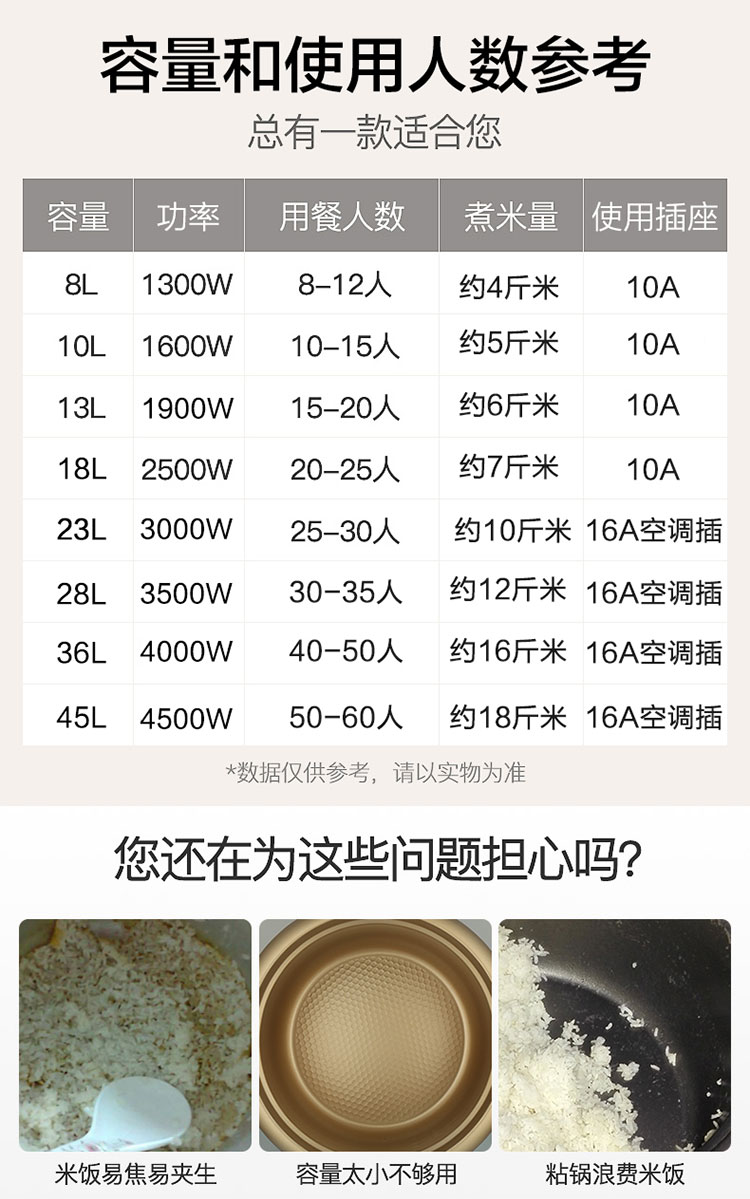 容量和使用人数参考

总有一款适合您

| 容量 | 功率 | 用餐人数 | 煮米量 | 使用插座 |
|---|---|---|---|---|
| 8L | 1300W | 8-12人 | 约4斤米 | 10A |
| 10L | 1600W | 10-15人 | 约5斤米 | 10A |
| 13L | 1900W | 15-20人 | 约6斤米 | 10A |
| 18L | 2500W | 20-25人 | 约7斤米 | 10A |
| 23L | 3000W | 25-30人 | 约10斤米 | 16A空调插 |
| 28L | 3500W | 30-35人 | 约12斤米 | 16A空调插 |
| 36L | 4000W | 40-50人 | 约16斤米 | 16A空调插 |
| 45L | 4500W | 50-60人 | 约18斤米 | 16A空调插 |

*数据仅供参考，请以实物为准

您还在为这些问题担心吗?

米饭易焦易夹生

容量太小不够用

粘锅浪费米饭